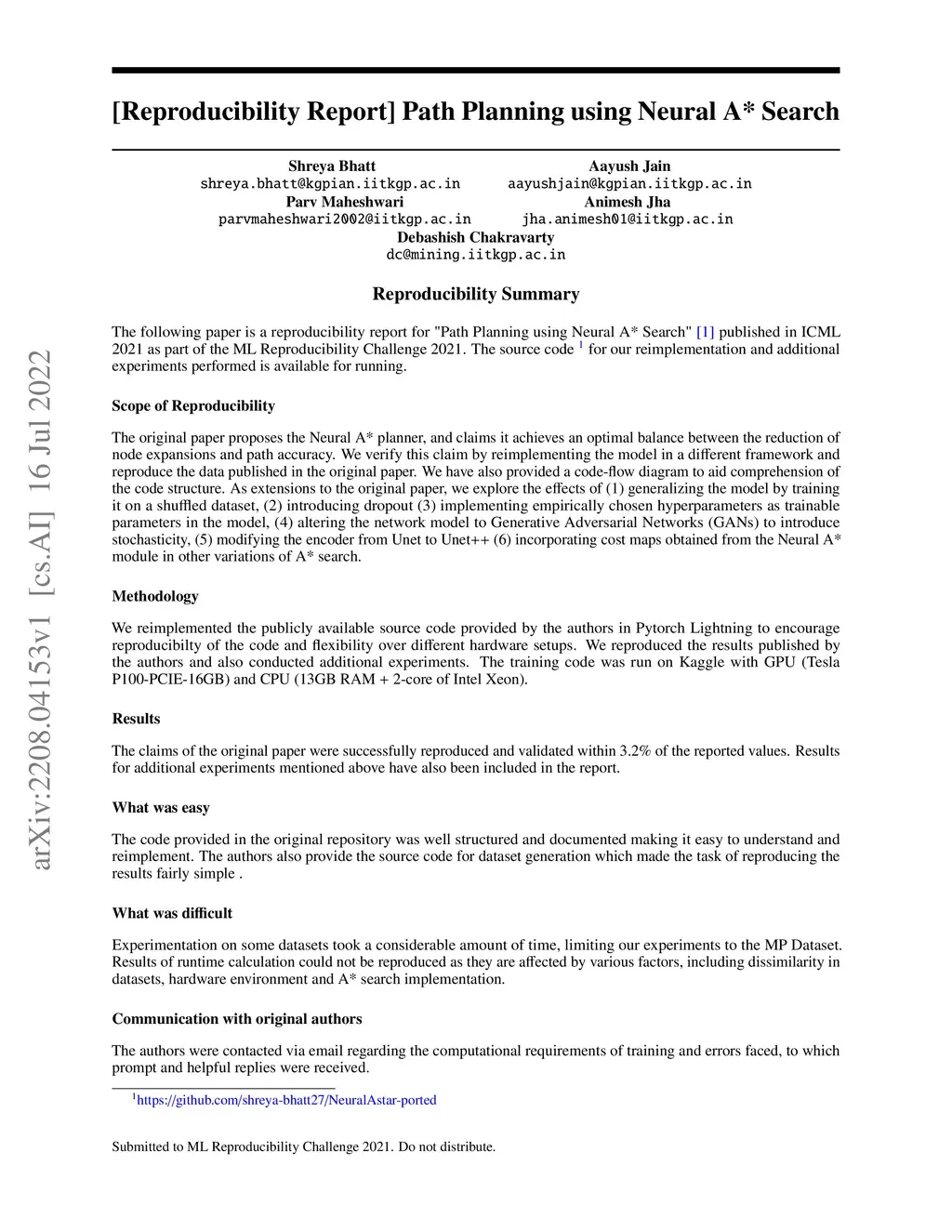 arXiv:2208.04153v1 [cs.AI] 16 Jul 2022

[Reproducibility Report] Path Planning using Neural A* Search

Shreya Bhatt
shreya.bhatt@kgpian.iitkgp.ac.in

Aayush Jain
aayushjain@kgpian.iitkgp.ac.in

Parv Maheshwari
parvmaheshwari2002@iitkgp.ac.in

Animesh Jha
jha.animesh01@iitkgp.ac.in

Debashish Chakravarty
dc@mining.iitkgp.ac.in

Reproducibility Summary

The following paper is a reproducibility report for "Path Planning using Neural A* Search" [1] published in ICML 2021 as part of the ML Reproducibility Challenge 2021. The source code $^1$ for our reimplementation and additional experiments performed is available for running.

Scope of Reproducibility

The original paper proposes the Neural A* planner, and claims it achieves an optimal balance between the reduction of node expansions and path accuracy. We verify this claim by reimplementing the model in a different framework and reproduce the data published in the original paper. We have also provided a code-flow diagram to aid comprehension of the code structure. As extensions to the original paper, we explore the effects of (1) generalizing the model by training it on a shuffled dataset, (2) introducing dropout (3) implementing empirically chosen hyperparameters as trainable parameters in the model, (4) altering the network model to Generative Adversarial Networks (GANs) to introduce stochasticity, (5) modifying the encoder from Unet to Unet++ (6) incorporating cost maps obtained from the Neural A* module in other variations of A* search.

Methodology

We reimplemented the publicly available source code provided by the authors in Pytorch Lightning to encourage reproducibilty of the code and flexibility over different hardware setups. We reproduced the results published by the authors and also conducted additional experiments. The training code was run on Kaggle with GPU (Tesla P100-PCIE-16GB) and CPU (13GB RAM + 2-core of Intel Xeon).

Results

The claims of the original paper were successfully reproduced and validated within 3.2% of the reported values. Results for additional experiments mentioned above have also been included in the report.

What was easy

The code provided in the original repository was well structured and documented making it easy to understand and reimplement. The authors also provide the source code for dataset generation which made the task of reproducing the results fairly simple .

What was difficult

Experimentation on some datasets took a considerable amount of time, limiting our experiments to the MP Dataset. Results of runtime calculation could not be reproduced as they are affected by various factors, including dissimilarity in datasets, hardware environment and A* search implementation.

Communication with original authors

The authors were contacted via email regarding the computational requirements of training and errors faced, to which prompt and helpful replies were received.

$^1$https://github.com/shreya-bhatt27/NeuralAstar-ported

Submitted to ML Reproducibility Challenge 2021. Do not distribute.